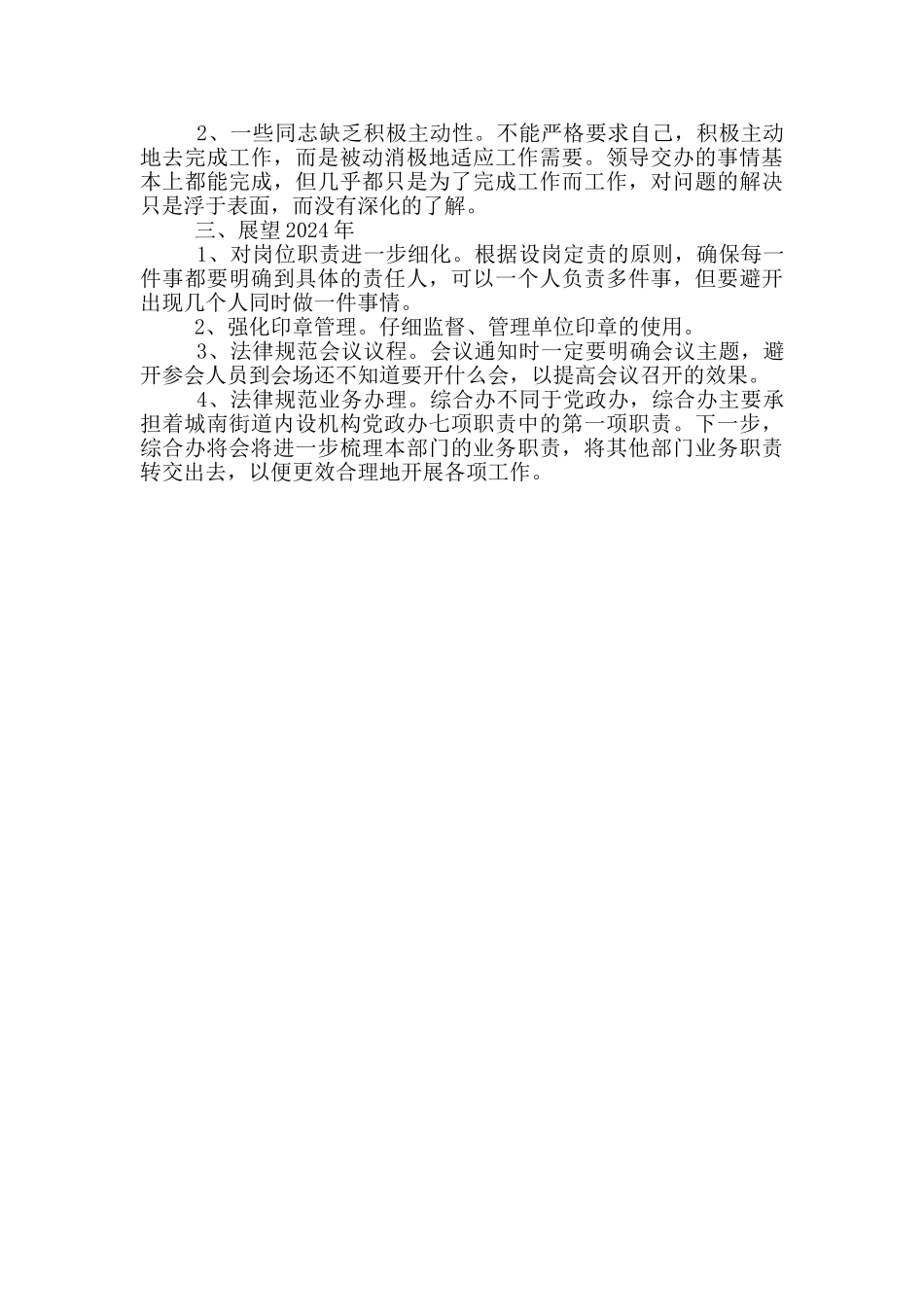 2、一些同志缺乏积极主动性。不能严格要求自己，积极主动地去完成工作，而是被动消极地适应工作需要。领导交办的事情基本上都能完成，但几乎都只是为了完成工作而工作，对问题的解决只是浮于表面，而没有深化的了解。

三、展望2024年

1、对岗位职责进一步细化。根据设岗定责的原则，确保每一件事都要明确到具体的责任人，可以一个人负责多件事，但要避开出现几个人同时做一件事情。

2、强化印章管理。仔细监督、管理单位印章的使用。

3、法律规范会议议程。会议通知时一定要明确会议主题，避开参会人员到会场还不知道要开什么会，以提高会议召开的效果。

4、法律规范业务办理。综合办不同于党政办，综合办主要承担着城南街道内设机构党政办七项职责中的第一项职责。下一步，综合办将会将进一步梳理本部门的业务职责，将其他部门业务职责转交出去，以便更效合理地开展各项工作。